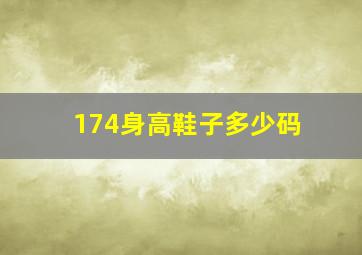 174身高鞋子多少码